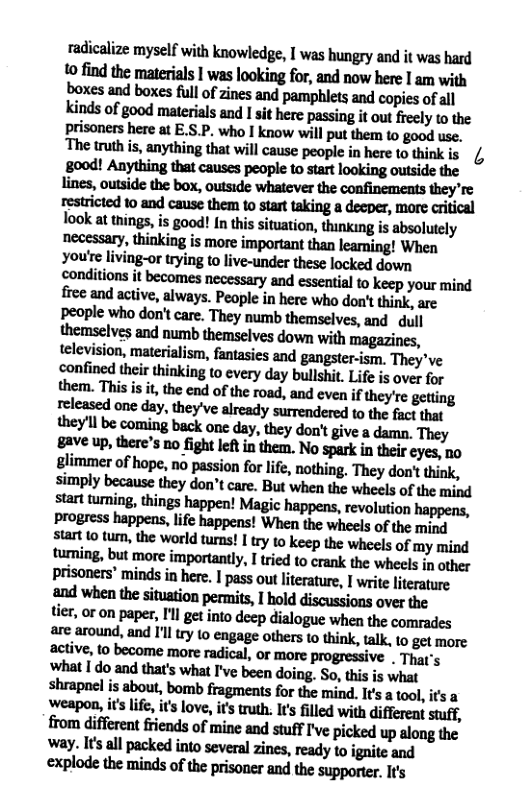 radicalize myself with knowledge, I was hungry and it was hard to find the materials I was looking for, and now here I am with boxes and boxes full of zines and pamphlets and copies of all kinds of good materials and I sit here passing it out freely to the prisoners here at E.S.P. who I know will put them to good use. The truth is, anything that will cause people in here to think is good! Anything that causes people to start looking outside the lines, outside the box, outside whatever the confinements they're restricted to and cause them to start taking a deeper, more critical look at things, is good! In this situation, thinking is absolutely necessary, thinking is more important than learning! When you're living-or trying to live-under these locked down conditions it becomes necessary and essential to keep your mind free and active, always. People in here who don't think, are people who don't care. They numb themselves, and dull themselves and numb themselves down with magazines, television, materialism, fantasies and gangster-ism. They've confined their thinking to every day bullshit. Life is over for them. This is it, the end of the road, and even if they're getting released one day, they've already surrendered to the fact that they'll be coming back one day, they don't give a damn. They gave up, there's no fight left in them. No spark in their eyes, no glimmer of hope, no passion for life, nothing. They don't think, simply because they don't care. But when the wheels of the mind start turning, things happen! Magic happens, revolution happens, progress happens, life happens! When the wheels of the mind start to turn, the world turns! I try to keep the wheels of my mind turning, but more importantly, I tried to crank the wheels in other prisoners' minds in here. I pass out literature, I write literature and when the situation permits, I hold discussions over the tier, or on paper, I'll get into deep dialogue when the comrades are around, and I'll try to engage others to think, talk, to get more active, to become more radical, or more progressive . That's what I do and that's what I've been doing. So, this is what shrapnel is about, bomb fragments for the mind. It's a tool, it's a weapon, it's life, it's love, it's truth. It's filled with different stuff, from different friends of mine and stuff I've picked up along the way. It's all packed into several zines, ready to ignite and explode the minds of the prisoner and the supporter. It's

6